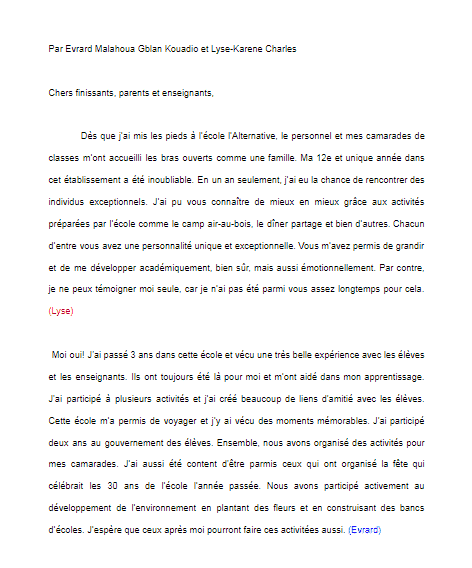 Par Evrard Malahoua Gblan Kouadio et Lyse-Karene Charles

Chers finissants, parents et enseignants,

Dès que j'ai mis les pieds à l'école l'Alternative, le personnel et mes camarades de classes m'ont accueilli les bras ouverts comme une famille. Ma 12e et unique année dans cet établissement a été inoubliable. En un an seulement, j'ai eu la chance de rencontrer des individus exceptionnels. J'ai pu vous connaître de mieux en mieux grâce aux activités préparées par l'école comme le camp air-au-bois, le dîner partage et bien d'autres. Chacun d'entre vous avez une personnalité unique et exceptionnelle. Vous m'avez permis de grandir et de me développer académiquement, bien sûr, mais aussi émotionnellement. Par contre, je ne peux témoigner moi seule, car je n'ai pas été parmi vous assez longtemps pour cela. (Lyse)

Moi oui! J'ai passé 3 ans dans cette école et vécu une très belle expérience avec les élèves et les enseignants. Ils ont toujours été là pour moi et m'ont aidé dans mon apprentissage. J'ai participé à plusieurs activités et j'ai créé beaucoup de liens d'amitié avec les élèves. Cette école m'a permis de voyager et j'y ai vécu des moments mémorables. J'ai participé deux ans au gouvernement des élèves. Ensemble, nous avons organisé des activités pour mes camarades. J'ai aussi été content d'être parmis ceux qui ont organisé la fête qui célébrait les 30 ans de l'école l'année passée. Nous avons participé activement au développement de l'environnement en plantant des fleurs et en construisant des bancs d'écoles. J'espère que ceux après moi pourront faire ces activitées aussi. (Evrard)